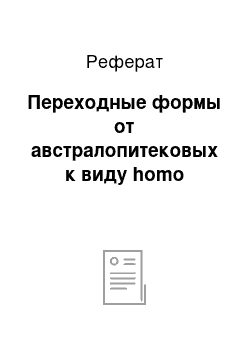 Реферат

Переходные формы от австралопитековых к виду homo